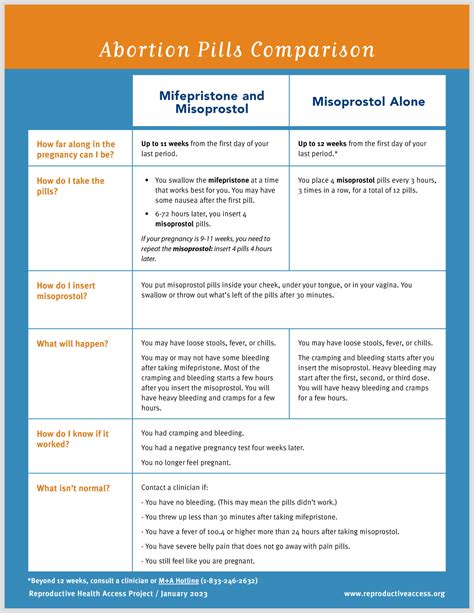 Abortion Pills Comparison

|  | Mifepristone and Misoprostol | Misoprostol Alone |
|---|---|---|
| How far along in the pregnancy can I be? | Up to 11 weeks from the first day of your last period. | Up to 12 weeks from the first day of your last period.* |
| How do I take the pills? | • You swallow the mifepristone at a time that works best for you. You may have some nausea after the first pill. • 6-72 hours later, you insert 4 misoprostol pills. If your pregnancy is 9-11 weeks, you need to repeat the misoprostol: insert 4 pills 4 hours later. | You place 4 misoprostol pills every 3 hours, 3 times in a row, for a total of 12 pills. |
| How do I insert misoprostol? | You put misoprostol pills inside your cheek, under your tongue, or in your vagina. You swallow or throw out what's left of the pills after 30 minutes. |  |
| What will happen? | You may have loose stools, fever, or chills. You may or may not have some bleeding after taking mifepristone. Most of the cramping and bleeding starts a few hours after you insert the misoprostol. You will have heavy bleeding and cramps for a few hours. | You may have loose stools, fever, or chills. The cramping and bleeding starts after you insert the misoprostol. Heavy bleeding may start after the first, second, or third dose. You will have heavy bleeding and cramps for a few hours. |
| How do I know if it worked? | You had cramping and bleeding. You had a negative pregnancy test four weeks later. You no longer feel pregnant. |  |
| What isn't normal? | Contact a clinician if: - You have no bleeding. (This may mean the pills didn't work.) - You threw up less than 30 minutes after taking mifepristone. - You have a fever of 100.4 or higher more than 24 hours after taking misoprostol. - You have severe belly pain that does not go away with pain pills. - You still feel like you are pregnant. |  |

*Beyond 12 weeks, consult a clinician or M+A Hotline (1-833-246-2632)

Reproductive Health Access Project / January 2023

www.reproductiveaccess.org